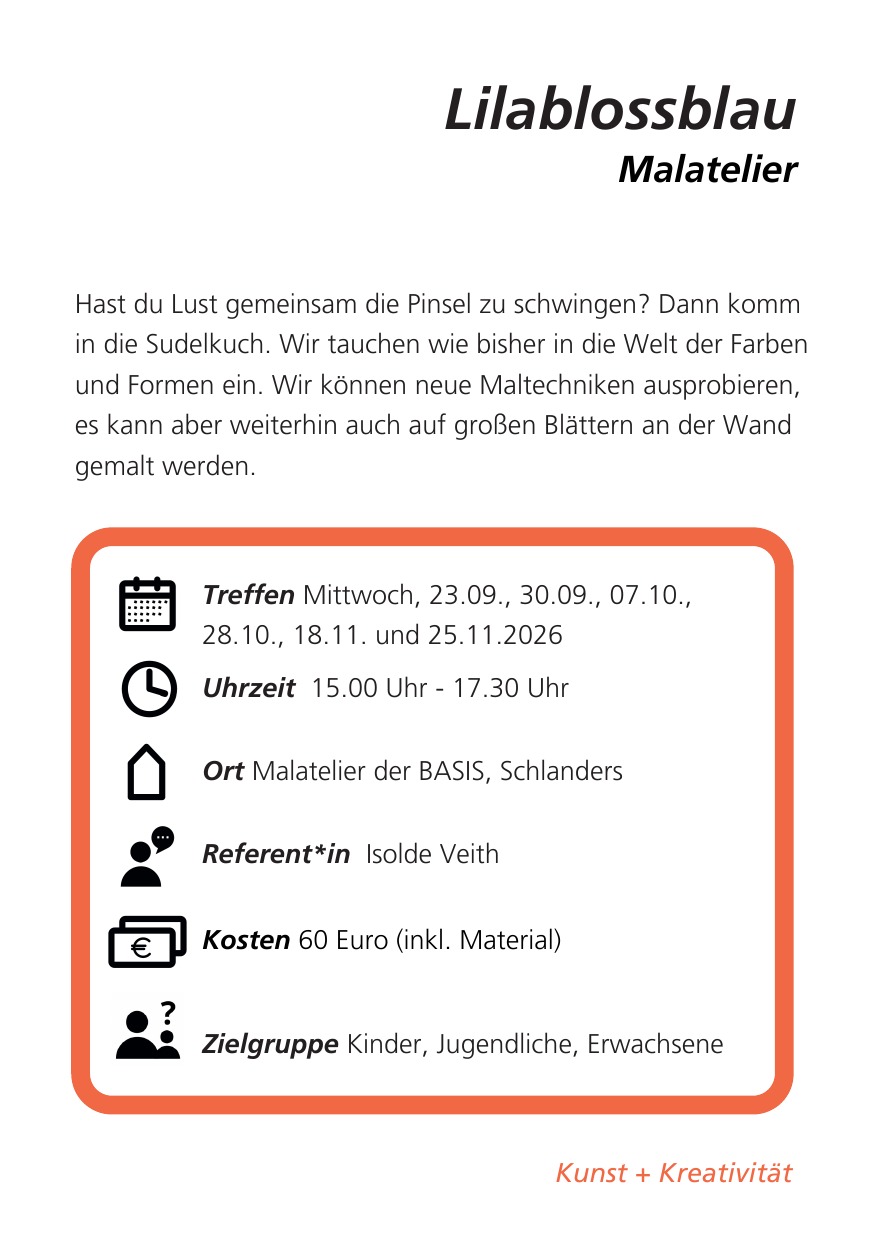 Lilablossblau
Malatelier

Hast du Lust gemeinsam die Pinsel zu schwingen? Dann komm in die Sudelkuch. Wir tauchen wie bisher in die Welt der Farben und Formen ein. Wir können neue Maltechniken ausprobieren, es kann aber weiterhin auch auf großen Blättern an der Wand gemalt werden.

Treffen Mittwoch, 23.09., 30.09., 07.10., 28.10., 18.11. und 25.11.2026

Uhrzeit 15.00 Uhr - 17.30 Uhr

Ort Malatelier der BASIS, Schlanders

Referent*in Isolde Veith

€

Kosten 60 Euro (inkl. Material)

?

Zielgruppe Kinder, Jugendliche, Erwachsene

Kunst + Kreativität